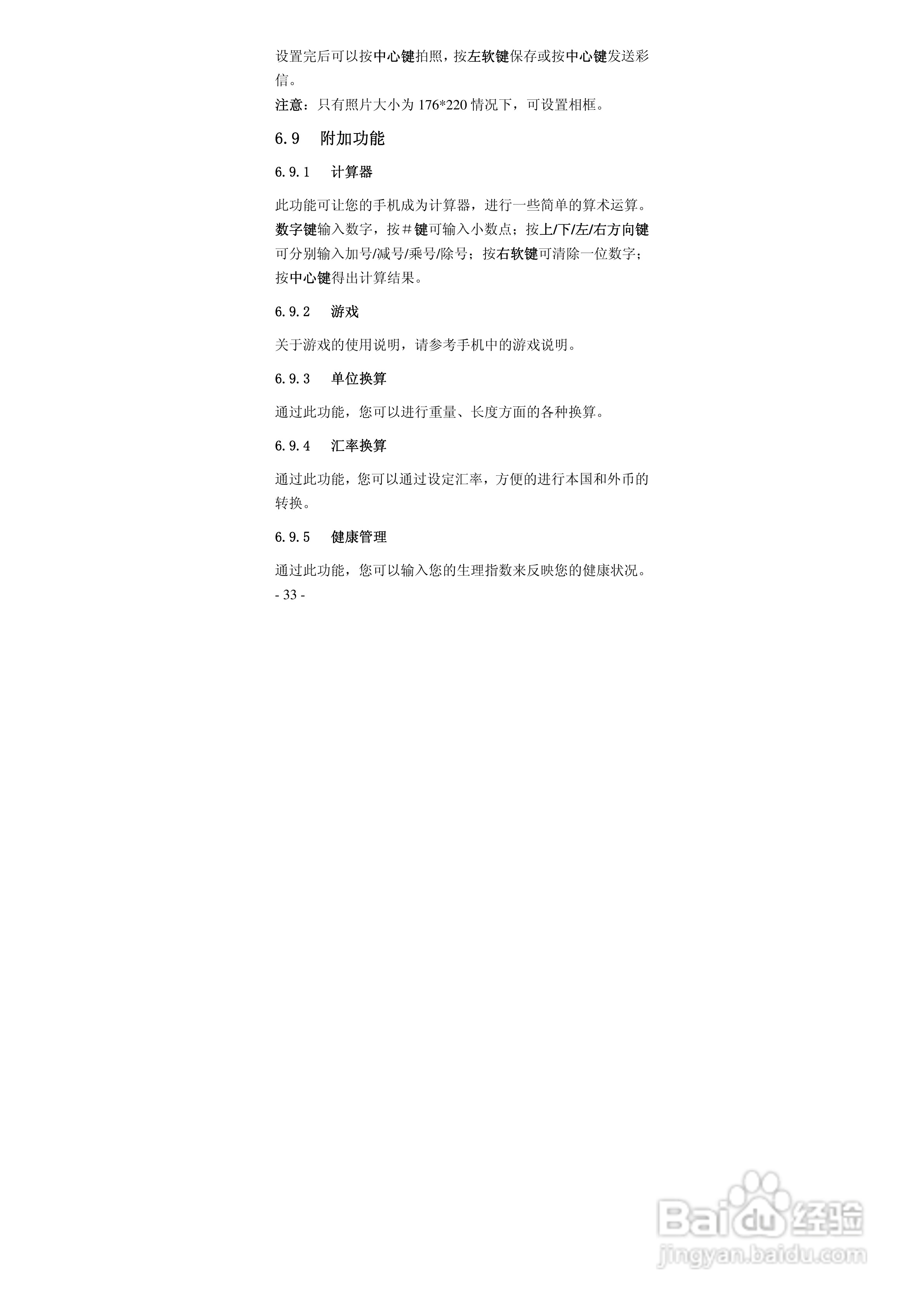 设置完后可以按中心键拍照，按左软键保存或按中心键发送彩信。

注意：只有照片大小为 176*220 情况下，可设置相框。

6.9 附加功能

6.9.1 计算器

此功能可让您的手机成为计算器，进行一些简单的算术运算。数字键输入数字，按＃键可输入小数点；按上/下/左/右方向键可分别输入加号/减号/乘号/除号；按右软键可清除一位数字；按中心键得出计算结果。

6.9.2 游戏

关于游戏的使用说明，请参考手机中的游戏说明。

6.9.3 单位换算

通过此功能，您可以进行重量、长度方面的各种换算。

6.9.4 汇率换算

通过此功能，您可以通过设定汇率，方便的进行本国和外币的转换。

6.9.5 健康管理

通过此功能，您可以输入您的生理指数来反映您的健康状况。

- 33 -

Baidu 经验
jingyan.baidu.com